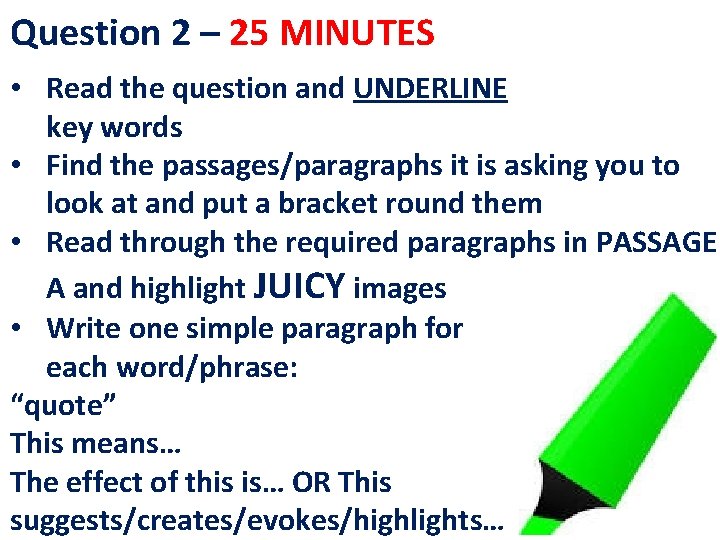 Question 2 – 25 MINUTES

• Read the question and UNDERLINE key words
• Find the passages/paragraphs it is asking you to look at and put a bracket round them
• Read through the required paragraphs in PASSAGE A and highlight JUICY images
• Write one simple paragraph for each word/phrase:

“quote”
This means…
The effect of this is… OR This suggests/creates/evokes/highlights…